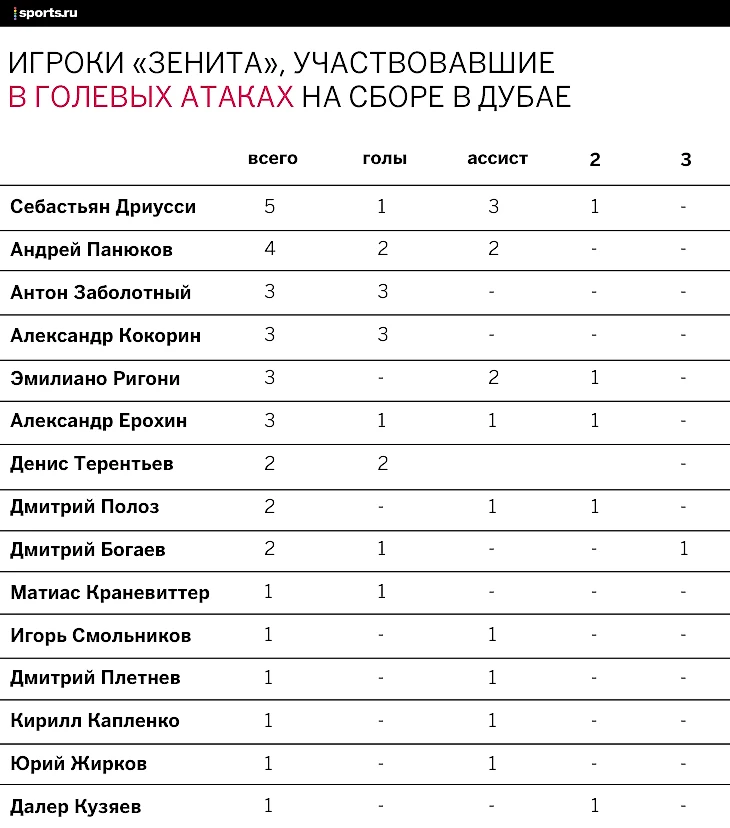 sports.ru

ИГРОКИ «ЗЕНИТА», УЧАСТВОВАВШИЕ В ГОЛЕВЫХ АТАКАХ НА СБОРЕ В ДУБАЕ

| | всего | голы | ассист | 2 | 3 |
|---|---|---|---|---|---|
| Себастьян Дриусси | 5 | 1 | 3 | 1 | - |
| Андрей Панюков | 4 | 2 | 2 | - | - |
| Антон Заболотный | 3 | 3 | - | - | - |
| Александр Кокорин | 3 | 3 | - | - | - |
| Эмилиано Ригони | 3 | - | 2 | 1 | - |
| Александр Ерохин | 3 | 1 | 1 | 1 | - |
| Денис Терентьев | 2 | 2 | | | - |
| Дмитрий Полоз | 2 | - | 1 | 1 | - |
| Дмитрий Богаев | 2 | 1 | - | - | 1 |
| Матиас Краневиттер | 1 | 1 | - | - | - |
| Игорь Смольников | 1 | - | 1 | - | - |
| Дмитрий Плетнев | 1 | - | 1 | - | - |
| Кирилл Капленко | 1 | - | 1 | - | - |
| Юрий Жирков | 1 | - | 1 | - | - |
| Далер Кузяев | 1 | - | - | 1 | - |